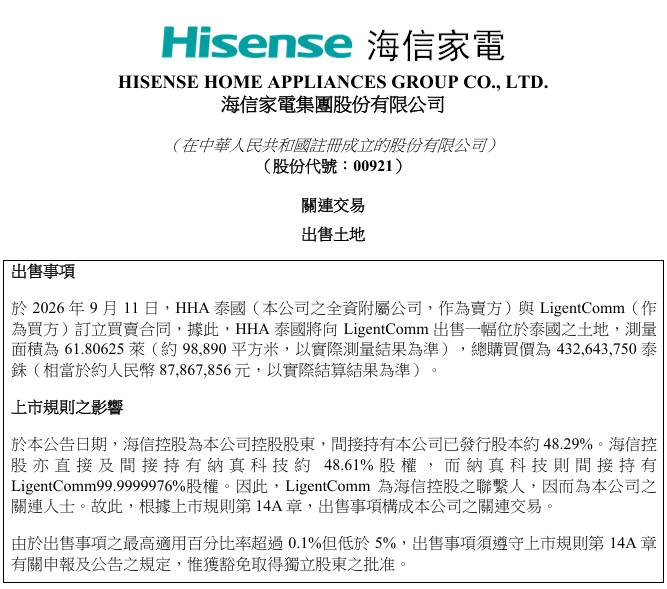 Hisense 海信家電

HISENSE HOME APPLIANCES GROUP CO., LTD.
海信家電集團股份有限公司

（在中華人民共和國註冊成立的股份有限公司）
（股份代號：00921）

關連交易

出售土地

出售事項

於2026年9月11日，HHA泰國（本公司之全資附屬公司，作為賣方）與LigentComm（作為買方）訂立買賣合同，據此，HHA泰國將向LigentComm出售一幅位於泰國之土地，測量面積為61.80625萊（約98,890平方米，以實際測量結果為準），總購買價為432,643,750泰銖（相當於約人民幣87,867,856元，以實際結算結果為準）。

上市規則之影響

於本公告日期，海信控股為本公司控股股東，間接持有本公司已發行股本約48.29%。海信控股亦直接及間接持有納真科技約48.61%股權，而納真科技則間接持有LigentComm99.9999976%股權。因此，LigentComm為海信控股之聯繫人，因而為本公司之關連人士。故此，根據上市規則第14A章，出售事項構成本公司之關連交易。

由於出售事項之最高適用百分比率超過0.1%但低於5%，出售事項須遵守上市規則第14A章有關申報及公告之規定，惟獲豁免取得獨立股東之批准。